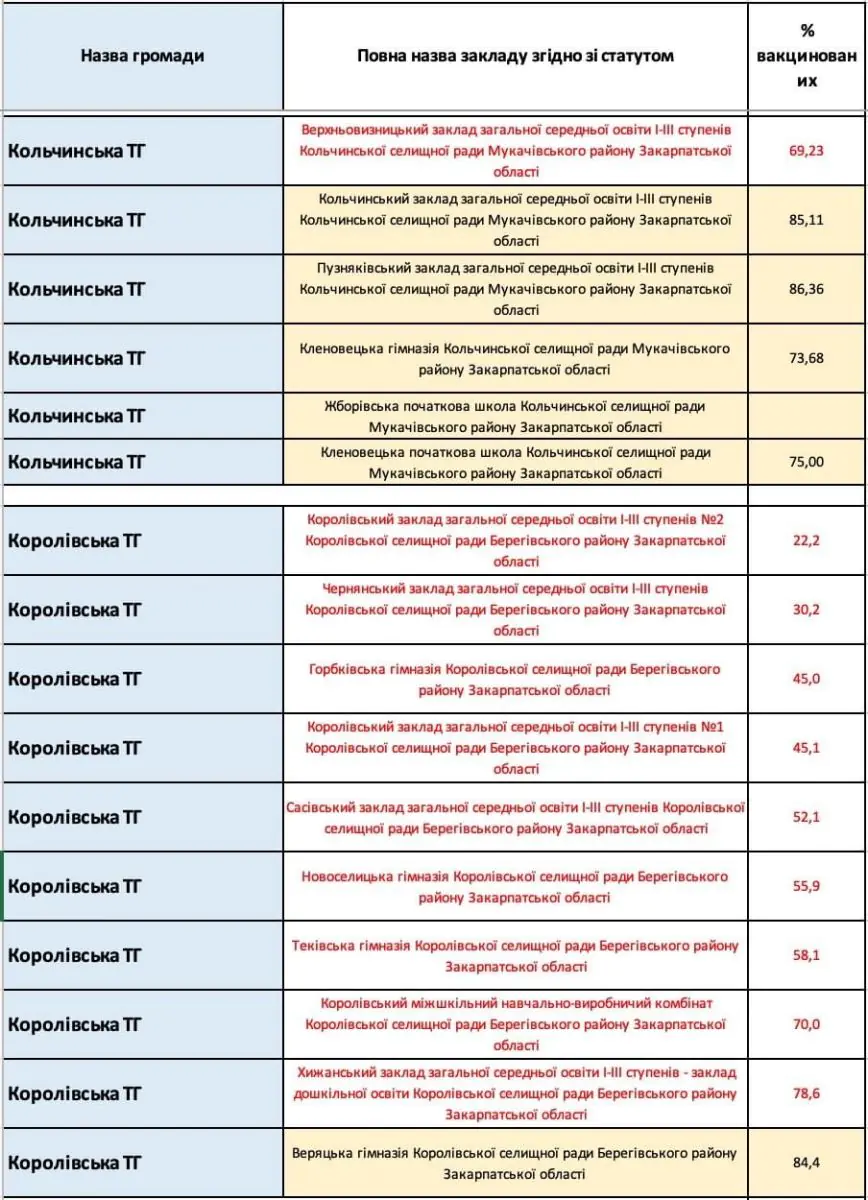 | Назва громади | Повна назва закладу згідно зі статутом | % вакцинованих |
|---|---|---|
| Кольчинська ТГ | Верхньовизницький заклад загальної середньої освіти І-ІІІ ступенів Кольчинської селищної ради Мукачівського району Закарпатської області | 69,23 |
| Кольчинська ТГ | Кольчинський заклад загальної середньої освіти І-ІІІ ступенів Кольчинської селищної ради Мукачівського району Закарпатської області | 85,11 |
| Кольчинська ТГ | Пузняківський заклад загальної середньої освіти І-ІІІ ступенів Кольчинської селищної ради Мукачівського району Закарпатської області | 86,36 |
| Кольчинська ТГ | Кленовецька гімназія Кольчинської селищної ради Мукачівського району Закарпатської області | 73,68 |
| Кольчинська ТГ | Жборівська початкова школа Кольчинської селищної ради Мукачівського району Закарпатської області | |
| Кольчинська ТГ | Кленовецька початкова школа Кольчинської селищної ради Мукачівського району Закарпатської області | 75,00 |
| | | |
| Королівська ТГ | Королівський заклад загальної середньої освіти І-ІІІ ступенів №2 Королівської селищної ради Берегівського району Закарпатської області | 22,2 |
| Королівська ТГ | Чернянський заклад загальної середньої освіти І-ІІІ ступенів Королівської селищної ради Берегівського району Закарпатської області | 30,2 |
| Королівська ТГ | Горбківська гімназія Королівської селищної ради Берегівського району Закарпатської області | 45,0 |
| Королівська ТГ | Королівський заклад загальної середньої освіти І-ІІІ ступенів №1 Королівської селищної ради Берегівського району Закарпатської області | 45,1 |
| Королівська ТГ | Сасівський заклад загальної середньої освіти І-ІІІ ступенів Королівської селищної ради Берегівського району Закарпатської області | 52,1 |
| Королівська ТГ | Новоселицька гімназія Королівської селищної ради Берегівського району Закарпатської області | 55,9 |
| Королівська ТГ | Теківська гімназія Королівської селищної ради Берегівського району Закарпатської області | 58,1 |
| Королівська ТГ | Королівський міжшкільний навчально-виробничий комбінат Королівської селищної ради Берегівського району Закарпатської області | 70,0 |
| Королівська ТГ | Хижанський заклад загальної середньої освіти І-ІІІ ступенів - заклад дошкільної освіти Королівської селищної ради Берегівського району Закарпатської області | 78,6 |
| Королівська ТГ | Веряцька гімназія Королівської селищної ради Берегівського району Закарпатської області | 84,4 |